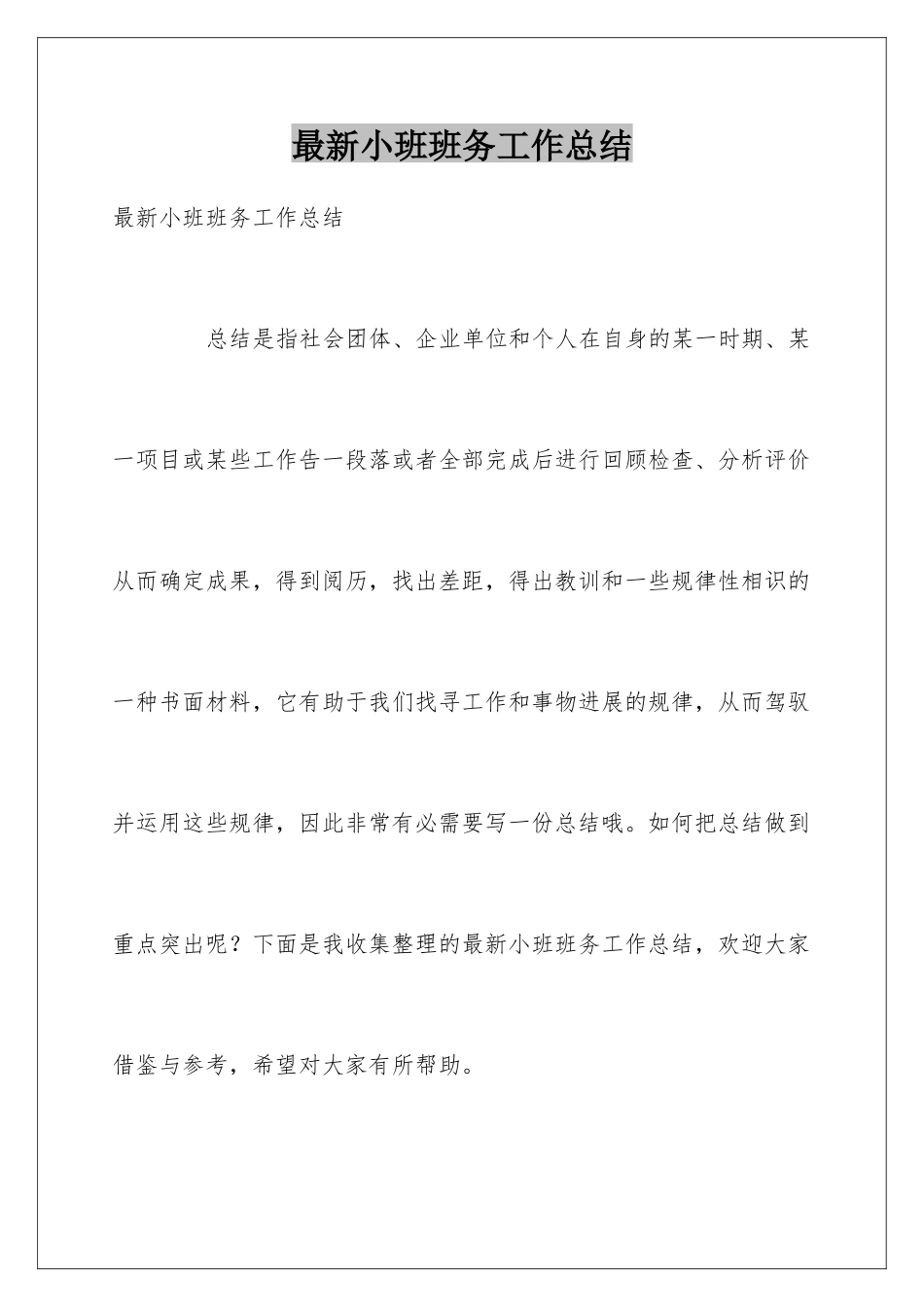 最新小班班务工作总结

最新小班班务工作总结

总结是指社会团体、企业单位和个人在自身的某一时期、某一项目或某些工作告一段落或者全部完成后进行回顾检查、分析评价从而确定成果，得到阅历，找出差距，得出教训和一些规律性相识的一种书面材料，它有助于我们找寻工作和事物进展的规律，从而驾驭并运用这些规律，因此非常有必需要写一份总结哦。如何把总结做到重点突出呢？下面是我收集整理的最新小班班务工作总结，欢迎大家借鉴与参考，希望对大家有所帮助。